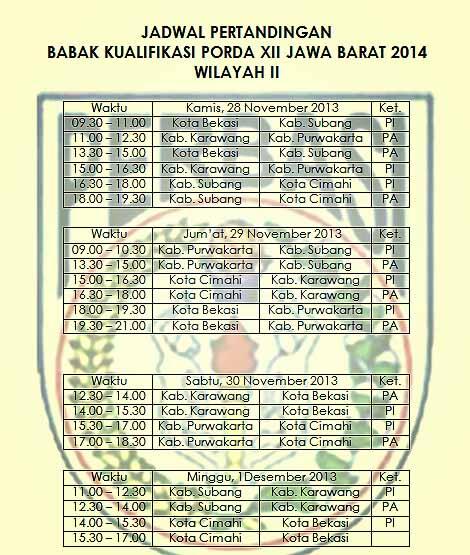 JADWAL PERTANDINGAN
BABAK KUALIFIKASI PORDA XII JAWA BARAT 2014
WILAYAH II

| Waktu | Kamis, 28 November 2013 | | Ket. |
|---|---|---|---|
| 09.30 – 11.00 | Kota Bekasi | Kab. Subang | PI |
| 11.00 – 12.30 | Kab. Karawang | Kab. Purwakarta | PA |
| 13.30 – 15.00 | Kota Bekasi | Kab. Subang | PA |
| 15.00 – 16.30 | Kab. Karawang | Kab. Purwakarta | PI |
| 16.30 – 18.00 | Kab. Subang | Kota Cimahi | PI |
| 18.00 – 19.30 | Kab. Subang | Kota Cimahi | PA |

| Waktu | Jum'at, 29 November 2013 | | Ket. |
|---|---|---|---|
| 09.00 – 10.30 | Kab. Purwakarta | Kab. Subang | PI |
| 13.30 – 15.00 | Kab. Purwakarta | Kab. Subang | PA |
| 15.00 – 16.30 | Kota Cimahi | Kab. Karawang | PI |
| 16.30 – 18.00 | Kota Cimahi | Kab. Karawang | PA |
| 18.00 – 19.30 | Kota Bekasi | Kab. Purwakarta | PI |
| 19.30 – 21.00 | Kota Bekasi | Kab. Purwakarta | PA |

| Waktu | Sabtu, 30 November 2013 | | Ket. |
|---|---|---|---|
| 12.30 – 14.00 | Kab. Karawang | Kota Bekasi | PA |
| 14.00 – 15.30 | Kab. Karawang | Kota Bekasi | PI |
| 15.30 – 17.00 | Kab. Purwakarta | Kota Cimahi | PI |
| 17.00 – 18.30 | Kab. Purwakarta | Kota Cimahi | PA |

| Waktu | Minggu, 1Desember 2013 | | Ket. |
|---|---|---|---|
| 11.00 – 12.30 | Kab. Subang | Kab. Karawang | PI |
| 12.30 – 14.00 | Kab. Subang | Kab. Karawang | PA |
| 14.00 – 15.30 | Kota Cimahi | Kota Bekasi | PI |
| 15.30 – 17.00 | Kota Cimahi | Kota Bekasi | |